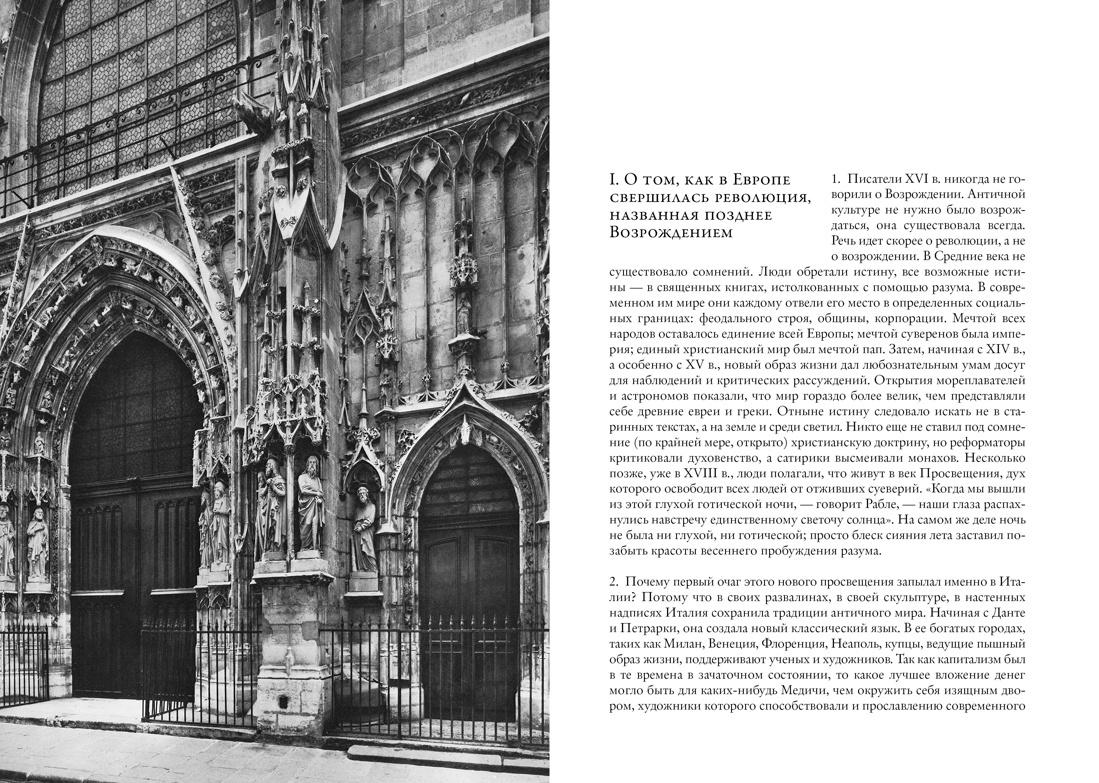 I. О том, как в Европе свершилась революция, названная позднее Возрождением

1. Писатели XVI в. никогда не говорили о Возрождении. Античной культуре не нужно было возрождаться, она существовала всегда. Речь идет скорее о революции, а не о возрождении. В Средние века не существовало сомнений. Люди обретали истину, все возможные истины — в священных книгах, истолкованных с помощью разума. В современном им мире они каждому отвели его место в определенных социальных границах: феодального строя, общины, корпорации. Мечтой всех народов оставалось единение всей Европы; мечтой суверенов была империя; единый христианский мир был мечтой пап. Затем, начиная с XIV в., а особенно с XV в., новый образ жизни дал любознательным умам досуг для наблюдений и критических рассуждений. Открытия мореплавателей и астрономов показали, что мир гораздо более велик, чем представляли себе древние евреи и греки. Отныне истину следовало искать не в старинных текстах, а на земле и среди светил. Никто еще не ставил под сомнение (по крайней мере, открыто) христианскую доктрину, но реформаторы критиковали духовенство, а сатирики высмеивали монахов. Несколько позже, уже в XVIII в., люди полагали, что живут в век Просвещения, дух которого освободит всех людей от отживших суеверий. «Когда мы вышли из этой глухой готической ночи, — говорит Рабле, — наши глаза распахнулись навстречу единственному светочу солнца». На самом же деле ночь не была ни глухой, ни готической; просто блеск сияния лета заставил позабыть красоты весеннего пробуждения разума.

2. Почему первый очаг этого нового просвещения запылал именно в Италии? Потому что в своих развалинах, в своей скульптуре, в настенных надписях Италия сохранила традиции античного мира. Начиная с Данте и Петрарки, она создала новый классический язык. В ее богатых городах, таких как Милан, Венеция, Флоренция, Неаполь, купцы, ведущие пышный образ жизни, поддерживают ученых и художников. Так как капитализм был в те времена в зачаточном состоянии, то какое лучшее вложение денег могло быть для каких-нибудь Медичи, чем окружить себя изящным двором, художники которого способствовали и прославлению современного